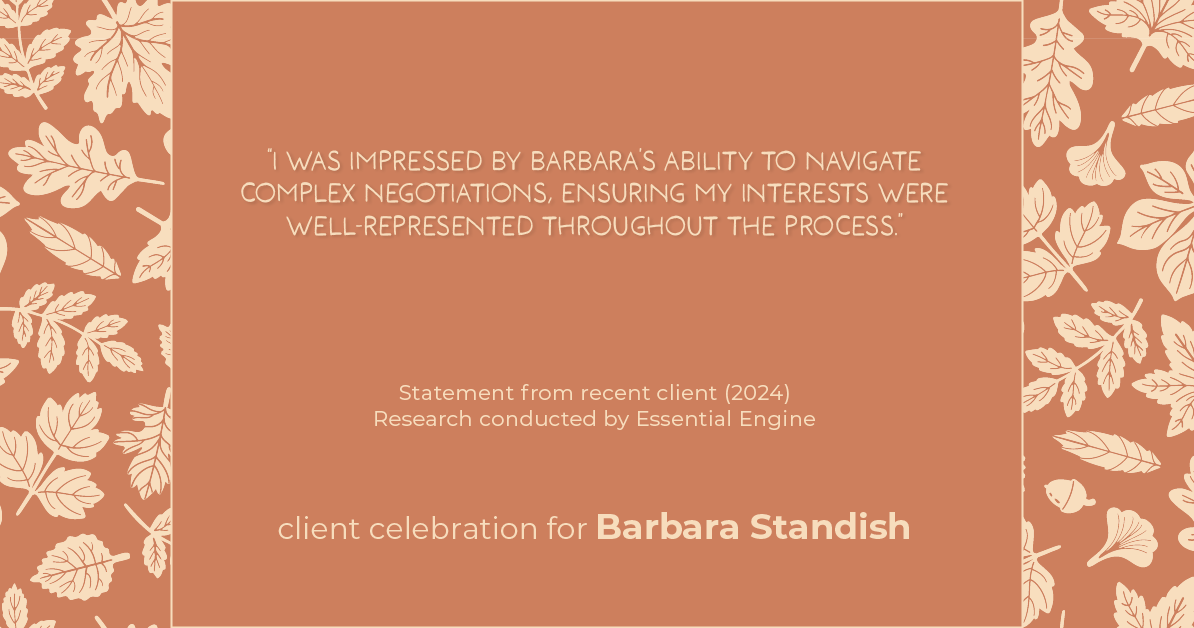 "I WAS IMPRESSED BY BARBARA'S ABILITY TO NAVIGATE COMPLEX NEGOTIATIONS, ENSURING MY INTERESTS WERE WELL-REPRESENTED THROUGHOUT THE PROCESS."

Statement from recent client (2024)
Research conducted by Essential Engine

client celebration for Barbara Standish